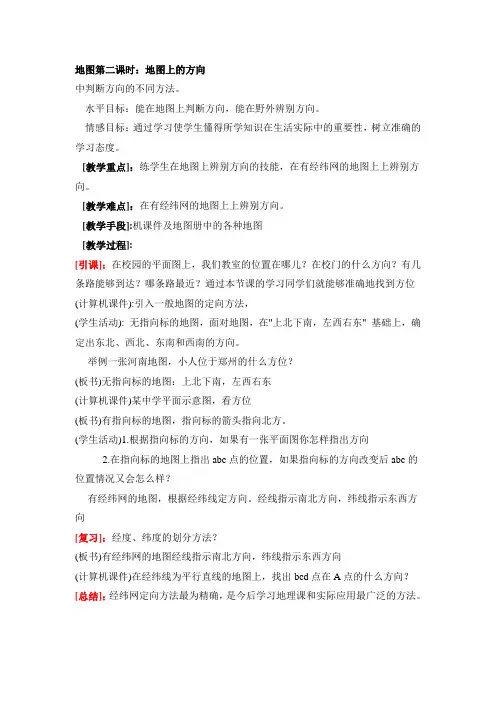 地图第二课时：地图上的方向

中判断方向的不同方法。

水平目标：能在地图上判断方向，能在野外辨别方向。

情感目标：通过学习使学生懂得所学知识在生活实际中的重要性，树立准确的学习态度。

[教学重点]：练学生在地图上辨别方向的技能，在有经纬网的地图上上辨别方向。

[教学难点]：在有经纬网的地图上上辨别方向。

[教学手段]:机课件及地图册中的各种地图

[教学过程]:

[引课]：在校园的平面图上，我们教室的位置在哪儿？在校门的什么方向？有几条路能够到达？哪条路最近？通过本节课的学习同学们就能够准确地找到方位

(计算机课件):引入一般地图的定向方法，

(学生活动): 无指向标的地图，面对地图，在"上北下南，左西右东" 基础上，确定出东北、西北、东南和西南的方向。

举例一张河南地图，小人位于郑州的什么方位？

(板书)无指向标的地图：上北下南，左西右东

(计算机课件)某中学平面示意图，看方位

(板书)有指向标的地图，指向标的箭头指向北方。

(学生活动)1.根据指向标的方向，如果有一张平面图你怎样指出方向

2.在指向标的地图上指出 abc 点的位置，如果指向标的方向改变后 abc 的位置情况又会怎么样？

有经纬网的地图，根据经纬线定方向。经线指示南北方向，纬线指示东西方向

[复习]：经度、纬度的划分方法？

(板书)有经纬网的地图经线指示南北方向，纬线指示东西方向

(计算机课件)在经纬线为平行直线的地图上，找出 bcd 点在 A 点的什么方向？

[总结]：经纬网定向方法最为精确，是今后学习地理课和实际应用最广泛的方法。